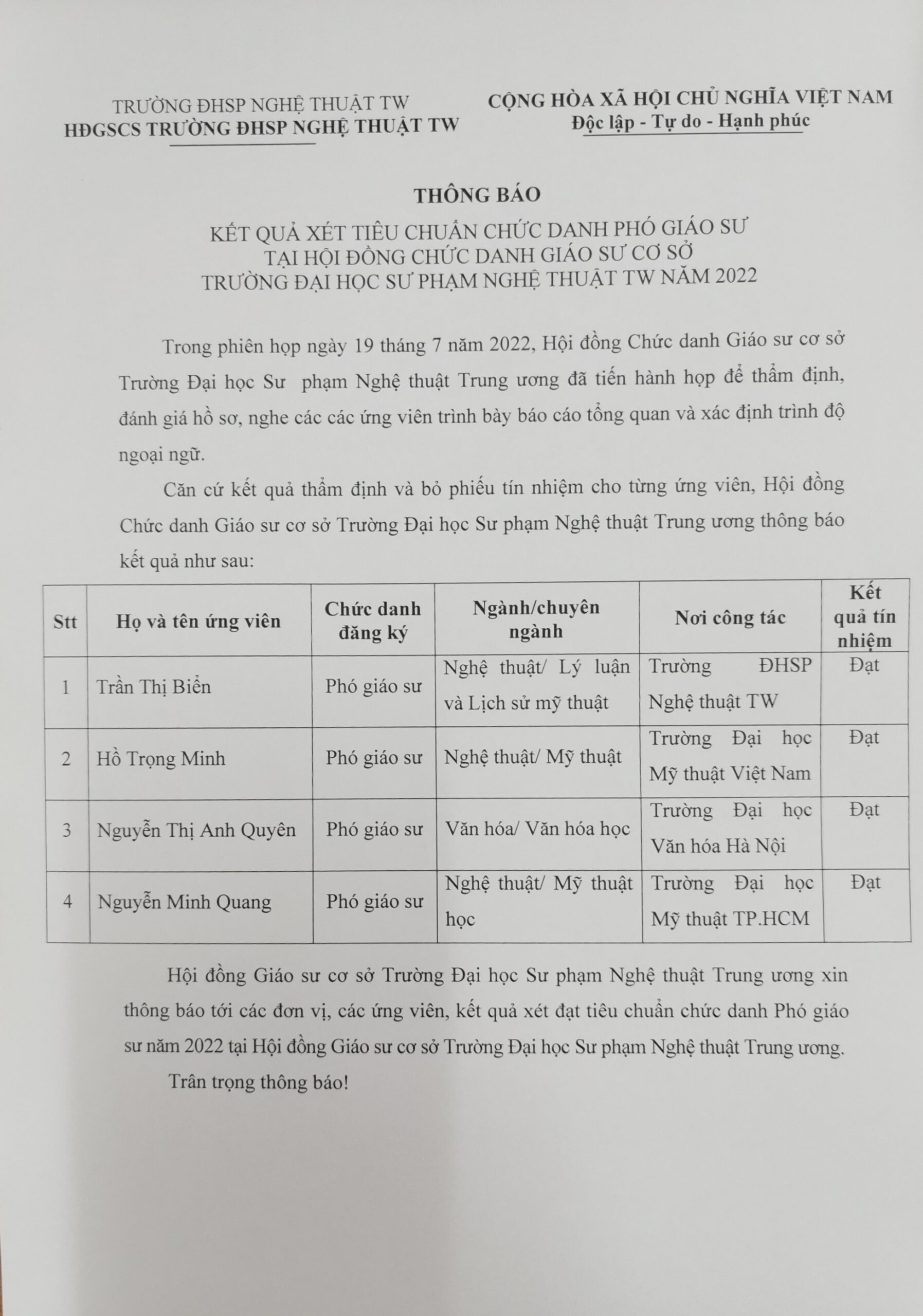 TRƯỜNG ĐHSP NGHỆ THUẬT TW
HĐGSCS TRƯỜNG ĐHSP NGHỆ THUẬT TW

CỘNG HÒA XÃ HỘI CHỦ NGHĨA VIỆT NAM
Độc lập - Tự do - Hạnh phúc

THÔNG BÁO

KẾT QUẢ XÉT TIÊU CHUẨN CHỨC DANH PHÓ GIÁO SƯ
TẠI HỘI ĐỒNG CHỨC DANH GIÁO SƯ CƠ SỞ
TRƯỜNG ĐẠI HỌC SƯ PHẠM NGHỆ THUẬT TW NĂM 2022

Trong phiên họp ngày 19 tháng 7 năm 2022, Hội đồng Chức danh Giáo sư cơ sở Trường Đại học Sư phạm Nghệ thuật Trung ương đã tiến hành họp để thẩm định, đánh giá hồ sơ, nghe các các ứng viên trình bày báo cáo tổng quan và xác định trình độ ngoại ngữ.

Căn cứ kết quả thẩm định và bỏ phiếu tín nhiệm cho từng ứng viên, Hội đồng Chức danh Giáo sư cơ sở Trường Đại học Sư phạm Nghệ thuật Trung ương thông báo kết quả như sau:

| Stt | Họ và tên ứng viên | Chức danh đăng ký | Ngành/chuyên ngành | Nơi công tác | Kết quả tín nhiệm |
|---|---|---|---|---|---|
| 1 | Trần Thị Biển | Phó giáo sư | Nghệ thuật/ Lý luận và Lịch sử mỹ thuật | Trường ĐHSP Nghệ thuật TW | Đạt |
| 2 | Hồ Trọng Minh | Phó giáo sư | Nghệ thuật/ Mỹ thuật | Trường Đại học Mỹ thuật Việt Nam | Đạt |
| 3 | Nguyễn Thị Anh Quyên | Phó giáo sư | Văn hóa/ Văn hóa học | Trường Đại học Văn hóa Hà Nội | Đạt |
| 4 | Nguyễn Minh Quang | Phó giáo sư | Nghệ thuật/ Mỹ thuật học | Trường Đại học Mỹ thuật TP.HCM | Đạt |

Hội đồng Giáo sư cơ sở Trường Đại học Sư phạm Nghệ thuật Trung ương xin thông báo tới các đơn vị, các ứng viên, kết quả xét đạt tiêu chuẩn chức danh Phó giáo sư năm 2022 tại Hội đồng Giáo sư cơ sở Trường Đại học Sư phạm Nghệ thuật Trung ương.

Trân trọng thông báo!